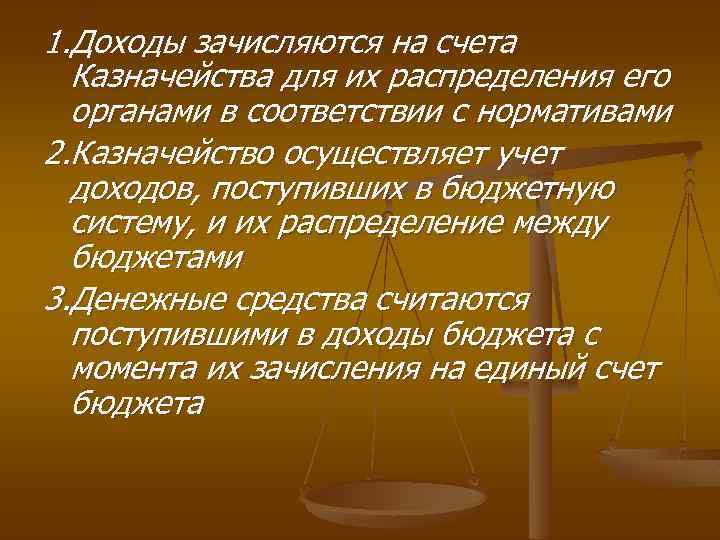 1.Доходы зачисляются на счета Казначейства для их распределения его органами в соответствии с нормативами

2.Казначейство осуществляет учет доходов, поступивших в бюджетную систему, и их распределение между бюджетами

3.Денежные средства считаются поступившими в доходы бюджета с момента их зачисления на единый счет бюджета